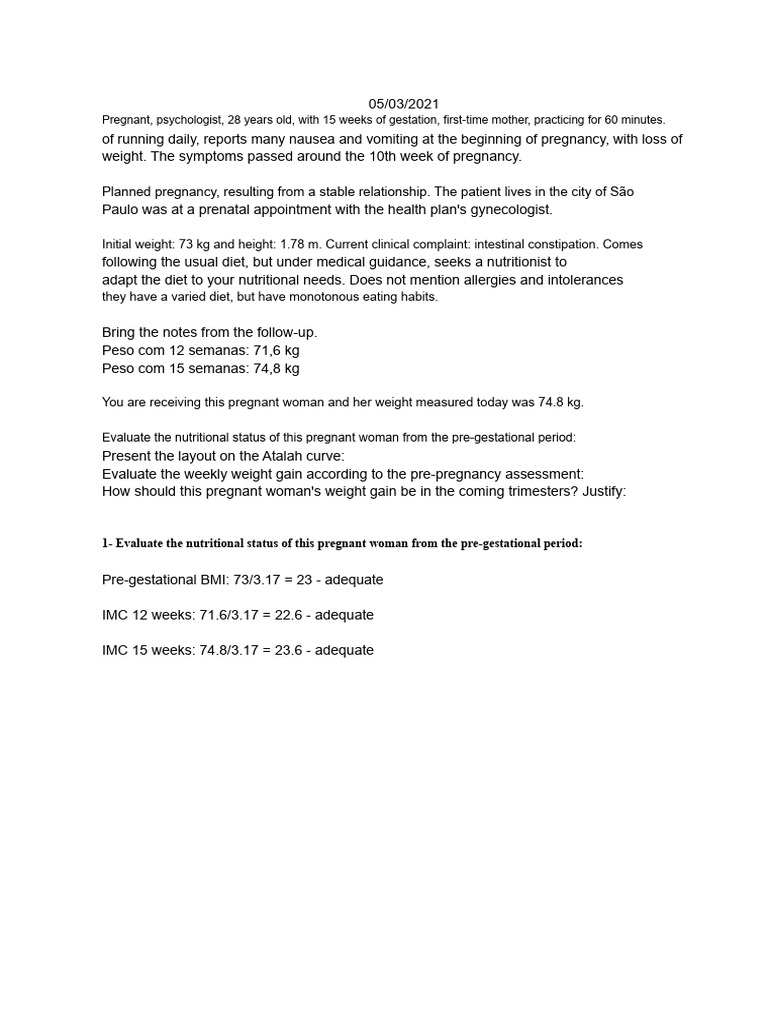 05/03/2021

Pregnant, psychologist, 28 years old, with 15 weeks of gestation, first-time mother, practicing for 60 minutes. of running daily, reports many nausea and vomiting at the beginning of pregnancy, with loss of weight. The symptoms passed around the 10th week of pregnancy.

Planned pregnancy, resulting from a stable relationship. The patient lives in the city of São Paulo was at a prenatal appointment with the health plan's gynecologist.

Initial weight: 73 kg and height: 1.78 m. Current clinical complaint: intestinal constipation. Comes following the usual diet, but under medical guidance, seeks a nutritionist to adapt the diet to your nutritional needs. Does not mention allergies and intolerances they have a varied diet, but have monotonous eating habits.

Bring the notes from the follow-up.
Peso com 12 semanas: 71,6 kg
Peso com 15 semanas: 74,8 kg

You are receiving this pregnant woman and her weight measured today was 74.8 kg.

Evaluate the nutritional status of this pregnant woman from the pre-gestational period:
Present the layout on the Atalah curve:
Evaluate the weekly weight gain according to the pre-pregnancy assessment:
How should this pregnant woman's weight gain be in the coming trimesters? Justify:

1- Evaluate the nutritional status of this pregnant woman from the pre-gestational period:

Pre-gestational BMI: 73/3.17 = 23 - adequate

IMC 12 weeks: 71.6/3.17 = 22.6 - adequate

IMC 15 weeks: 74.8/3.17 = 23.6 - adequate